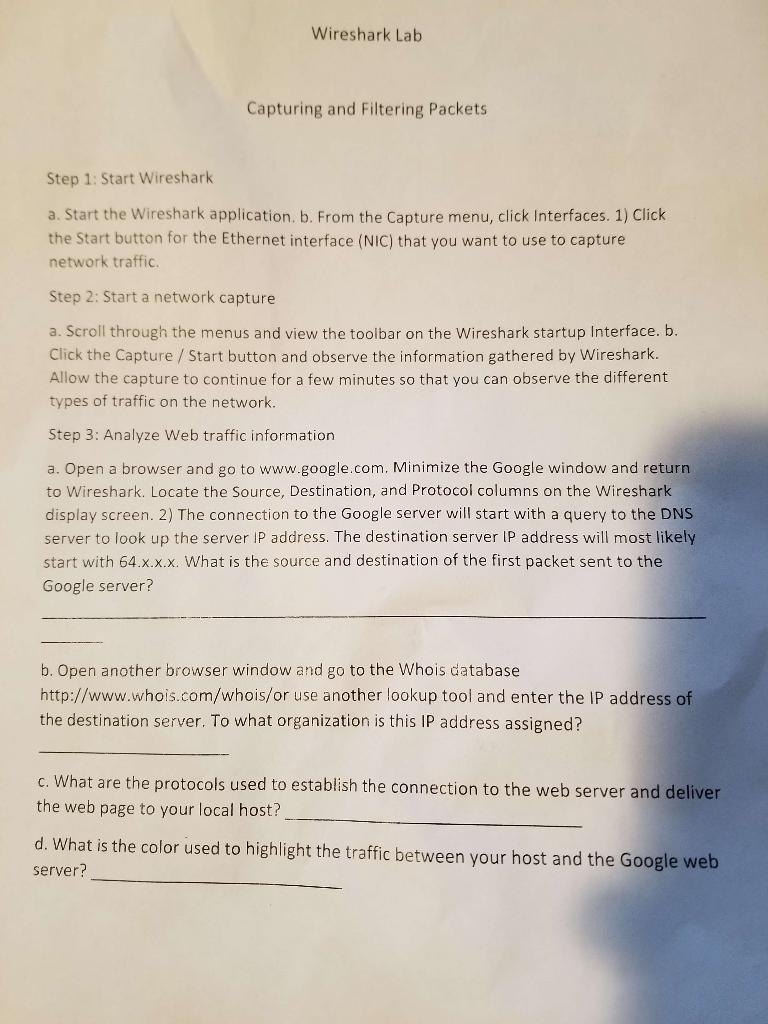 Wireshark Lab

Capturing and Filtering Packets

Step 1: Start Wireshark

a. Start the Wireshark application. b. From the Capture menu, click Interfaces. 1) Click the Start button for the Ethernet interface (NIC) that you want to use to capture network traffic.

Step 2: Start a network capture

a. Scroll through the menus and view the toolbar on the Wireshark startup Interface. b. Click the Capture / Start button and observe the information gathered by Wireshark. Allow the capture to continue for a few minutes so that you can observe the different types of traffic on the network.

Step 3: Analyze Web traffic information

a. Open a browser and go to www.google.com. Minimize the Google window and return to Wireshark. Locate the Source, Destination, and Protocol columns on the Wireshark display screen. 2) The connection to the Google server will start with a query to the DNS server to look up the server IP address. The destination server IP address will most likely start with 64.x.x.x. What is the source and destination of the first packet sent to the Google server?

b. Open another browser window and go to the Whois database http://www.whois.com/whois/or use another lookup tool and enter the IP address of the destination server. To what organization is this IP address assigned?

c. What are the protocols used to establish the connection to the web server and deliver the web page to your local host?

d. What is the color used to highlight the traffic between your host and the Google web server?